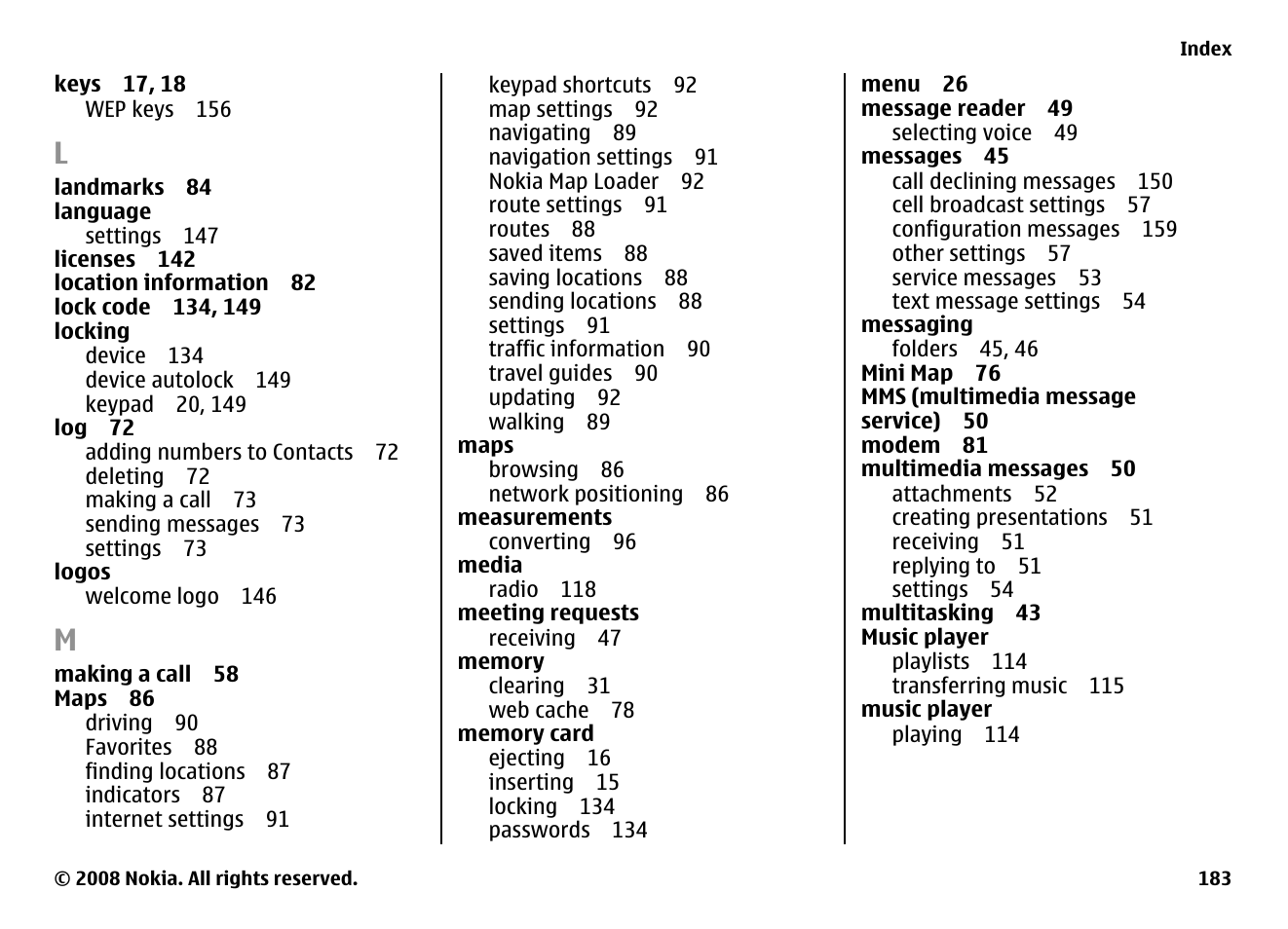 Index

keys 17, 18
WEP keys 156

L

landmarks 84
language
settings 147
licenses 142
location information 82
lock code 134, 149
locking
device 134
device autolock 149
keypad 20, 149
log 72
adding numbers to Contacts 72
deleting 72
making a call 73
sending messages 73
settings 73
logos
welcome logo 146

M

making a call 58
Maps 86
driving 90
Favorites 88
finding locations 87
indicators 87
internet settings 91
keypad shortcuts 92
map settings 92
navigating 89
navigation settings 91
Nokia Map Loader 92
route settings 91
routes 88
saved items 88
saving locations 88
sending locations 88
settings 91
traffic information 90
travel guides 90
updating 92
walking 89
maps
browsing 86
network positioning 86
measurements
converting 96
media
radio 118
meeting requests
receiving 47
memory
clearing 31
web cache 78
memory card
ejecting 16
inserting 15
locking 134
passwords 134
menu 26
message reader 49
selecting voice 49
messages 45
call declining messages 150
cell broadcast settings 57
configuration messages 159
other settings 57
service messages 53
text message settings 54
messaging
folders 45, 46
Mini Map 76
MMS (multimedia message service) 50
modem 81
multimedia messages 50
attachments 52
creating presentations 51
receiving 51
replying to 51
settings 54
multitasking 43
Music player
playlists 114
transferring music 115
music player
playing 114

© 2008 Nokia. All rights reserved. 183